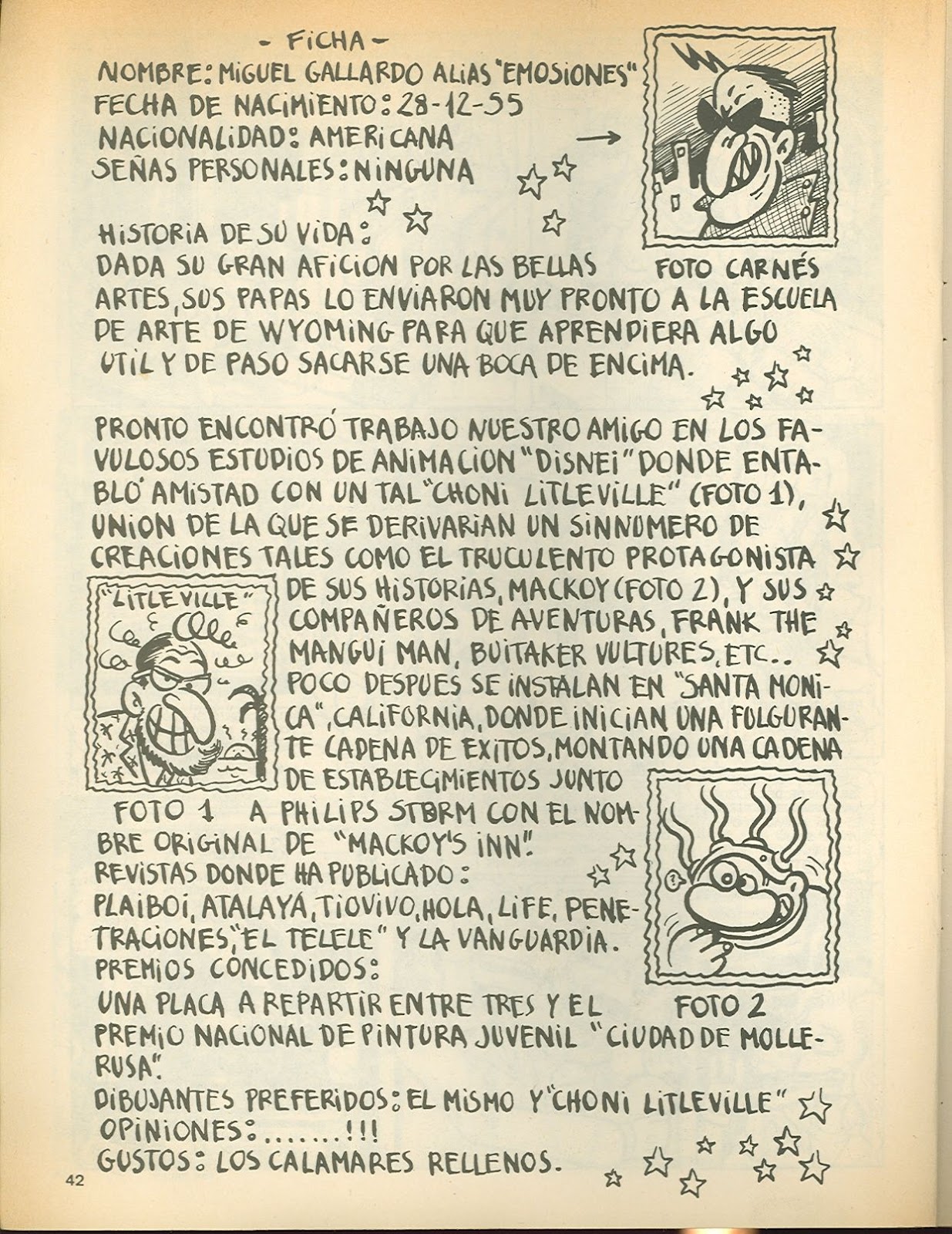 - FICHA -
NOMBRE: MIGUEL GALLARDO ALIAS "EMOSIONES"
FECHA DE NACIMIENTO: 28-12-55
NACIONALIDAD: AMERICANA
SEÑAS PERSONALES: NINGUNA

FOTO CARNÉS

HISTORIA DE SU VIDA:
DADA SU GRAN AFICION POR LAS BELLAS ARTES, SUS PAPAS LO ENVIARON MUY PRONTO A LA ESCUELA DE ARTE DE WYOMING PARA QUE APRENDIERA ALGO UTIL Y DE PASO SACARSE UNA BOCA DE ENCIMA.

PRONTO ENCONTRÓ TRABAJO NUESTRO AMIGO EN LOS FAVULOSOS ESTUDIOS DE ANIMACION "DISNEI" DONDE ENTABLÓ AMISTAD CON UN TAL "CHONI LITLEVILLE" (FOTO 1), UNION DE LA QUE SE DERIVARIAN UN SINNUMERO DE CREACIONES TALES COMO EL TRUCULENTO PROTAGONISTA DE SUS HISTORIAS, MACKOY (FOTO 2), Y SUS COMPAÑEROS DE AVENTURAS, FRANK THE MANGUI MAN, BUITAKER VULTURES, ETC.. POCO DESPUES SE INSTALAN EN "SANTA MONICA", CALIFORNIA, DONDE INICIAN UNA FULGURANTE CADENA DE EXITOS, MONTANDO UNA CADENA DE ESTABLECIMIENTOS JUNTO A PHILIPS STBRM CON EL NOMBRE ORIGINAL DE "MACKOY'S INN".

"LITLEVILLE"

FOTO 1

REVISTAS DONDE HA PUBLICADO:
PLAIBOI, ATALAYA, TIOVIVO, HOLA, LIFE, PENETRACIONES, "EL TELELE" Y LA VANGUARDIA.
PREMIOS CONCEDIDOS:
UNA PLACA A REPARTIR ENTRE TRES Y EL PREMIO NACIONAL DE PINTURA JUVENIL "CIUDAD DE MOLLERUSA".

FOTO 2

DIBUJANTES PREFERIDOS: EL MISMO Y "CHONI LITLEVILLE"
OPINIONES: .......!!!
GUSTOS: LOS CALAMARES RELLENOS.

42